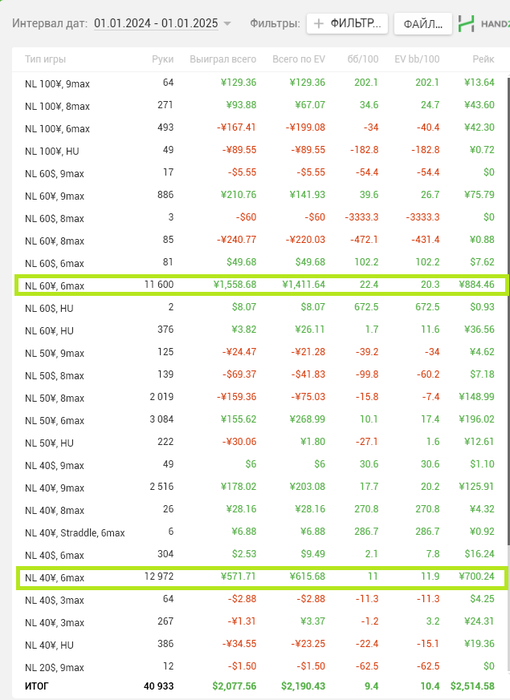 Интервал дат: 01.01.2024 - 01.01.2025 Фильтры: + ФИЛЬТР... ФАЙЛ... HAND2

| Тип игры | Руки | Выиграл всего | Всего по EV | бб/100 | EV bb/100 | Рейк |
|---|---|---|---|---|---|---|
| NL 100¥, 9max | 64 | ¥129.36 | ¥129.36 | 202.1 | 202.1 | ¥13.64 |
| NL 100¥, 8max | 271 | ¥93.88 | ¥67.07 | 34.6 | 24.7 | ¥43.60 |
| NL 100¥, 6max | 493 | -¥167.41 | -¥199.08 | -34 | -40.4 | ¥42.30 |
| NL 100¥, HU | 49 | -¥89.55 | -¥89.55 | -182.8 | -182.8 | ¥0.72 |
| NL 60$, 9max | 17 | -$5.55 | -$5.55 | -54.4 | -54.4 | $0 |
| NL 60¥, 9max | 886 | ¥210.76 | ¥141.93 | 39.6 | 26.7 | ¥75.79 |
| NL 60$, 8max | 3 | -$60 | -$60 | -3333.3 | -3333.3 | $0 |
| NL 60¥, 8max | 85 | -¥240.77 | -¥220.03 | -472.1 | -431.4 | ¥0.88 |
| NL 60$, 6max | 81 | $49.68 | $49.68 | 102.2 | 102.2 | $7.62 |
| NL 60¥, 6max | 11 600 | ¥1,558.68 | ¥1,411.64 | 22.4 | 20.3 | ¥884.46 |
| NL 60$, HU | 2 | $8.07 | $8.07 | 672.5 | 672.5 | $0.93 |
| NL 60¥, HU | 376 | ¥3.82 | ¥26.11 | 1.7 | 11.6 | ¥36.56 |
| NL 50¥, 9max | 125 | -¥24.47 | -¥21.28 | -39.2 | -34 | ¥4.62 |
| NL 50$, 8max | 139 | -$69.37 | -$41.83 | -99.8 | -60.2 | $7.18 |
| NL 50¥, 8max | 2 019 | -¥159.36 | -¥75.03 | -15.8 | -7.4 | ¥148.99 |
| NL 50¥, 6max | 3 084 | ¥155.62 | ¥268.99 | 10.1 | 17.4 | ¥196.02 |
| NL 50¥, HU | 222 | -¥30.06 | ¥1.80 | -27.1 | 1.6 | ¥12.61 |
| NL 40$, 9max | 49 | $6 | $6 | 30.6 | 30.6 | $1.10 |
| NL 40¥, 9max | 2 516 | ¥178.02 | ¥203.08 | 17.7 | 20.2 | ¥125.91 |
| NL 40¥, 8max | 26 | ¥28.16 | ¥28.16 | 270.8 | 270.8 | ¥4.32 |
| NL 40¥, Straddle, 6max | 6 | ¥6.88 | ¥6.88 | 286.7 | 286.7 | ¥0.92 |
| NL 40$, 6max | 304 | $2.53 | $9.49 | 2.1 | 7.8 | $16.24 |
| NL 40¥, 6max | 12 972 | ¥571.71 | ¥615.68 | 11 | 11.9 | ¥700.24 |
| NL 40$, 3max | 64 | -$2.88 | -$2.88 | -11.3 | -11.3 | $4.25 |
| NL 40¥, 3max | 267 | -¥1.31 | ¥3.37 | -1.2 | 3.2 | ¥24.31 |
| NL 40¥, HU | 386 | -¥34.55 | -¥23.25 | -22.4 | -15.1 | ¥19.36 |
| NL 20$, 9max | 12 | -$1.50 | -$1.50 | -62.5 | -62.5 | $0 |
| ИТОГ | 40 933 | $2,077.56 | $2,190.43 | 9.4 | 10.4 | $2,514.58 |